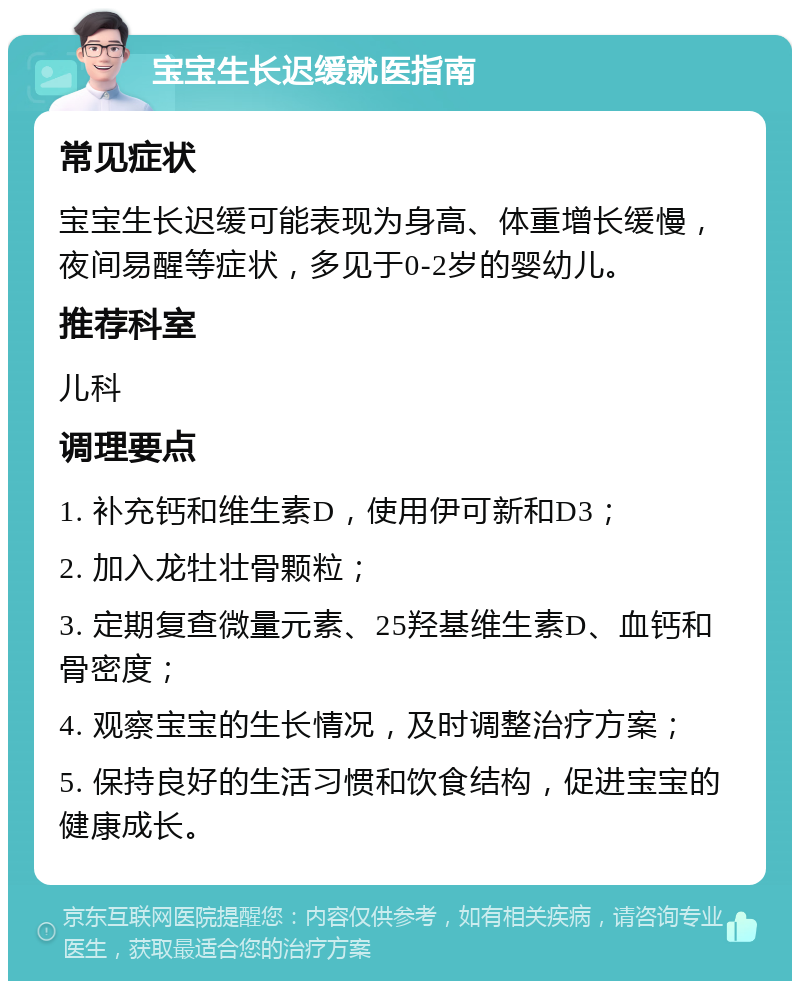 宝宝生长迟缓就医指南

常见症状

宝宝生长迟缓可能表现为身高、体重增长缓慢，夜间易醒等症状，多见于0-2岁的婴幼儿。

推荐科室

儿科

调理要点

1. 补充钙和维生素D，使用伊可新和D3；

2. 加入龙牡壮骨颗粒；

3. 定期复查微量元素、25羟基维生素D、血钙和骨密度；

4. 观察宝宝的生长情况，及时调整治疗方案；

5. 保持良好的生活习惯和饮食结构，促进宝宝的健康成长。

京东互联网医院提醒您：内容仅供参考，如有相关疾病，请咨询专业医生，获取最适合您的治疗方案